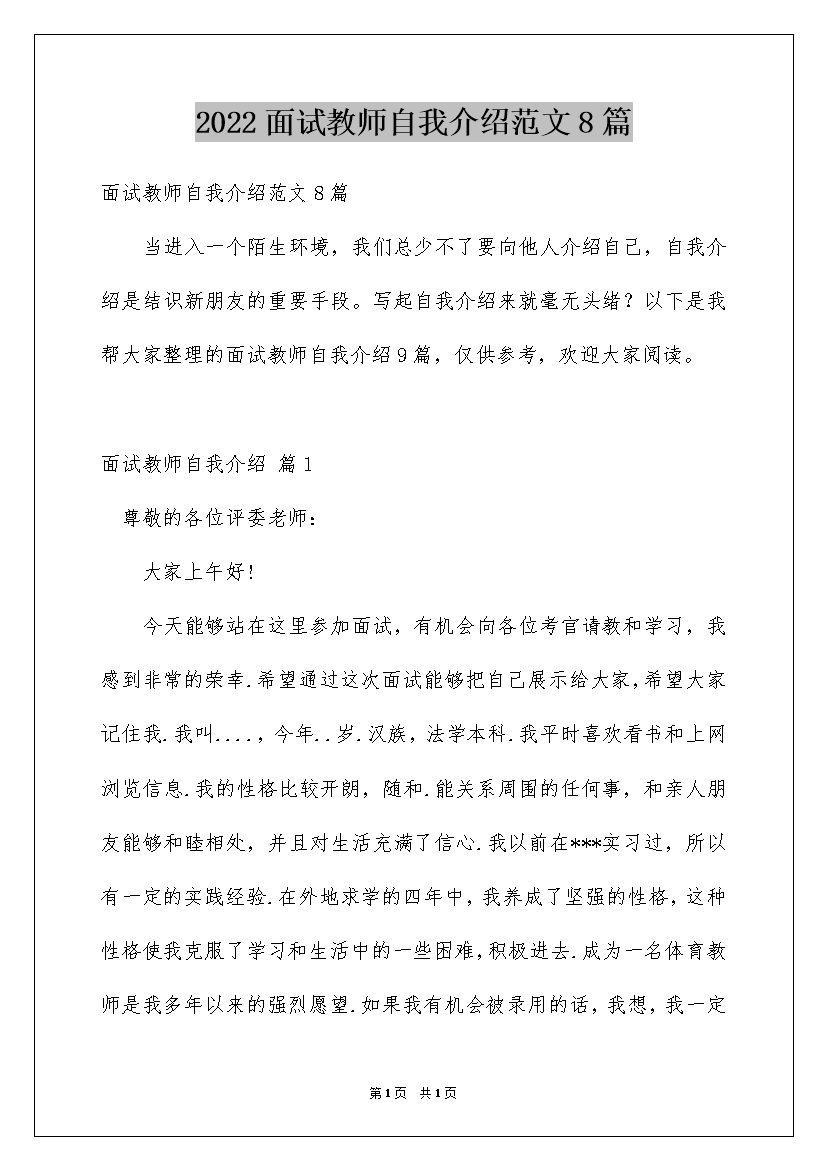 2022面试教师自我介绍范文8篇

面试教师自我介绍范文8篇

当进入一个陌生环境，我们总少不了要向他人介绍自己，自我介绍是结识新朋友的重要手段。写起自我介绍来就毫无头绪？以下是我帮大家整理的面试教师自我介绍9篇，仅供参考，欢迎大家阅读。

面试教师自我介绍 篇1

尊敬的各位评委老师：

大家上午好！

今天能够站在这里参加面试，有机会向各位考官请教和学习，我感到非常的荣幸.希望通过这次面试能够把自己展示给大家，希望大家记住我.我叫....，今年..岁.汉族，法学本科.我平时喜欢看书和上网浏览信息.我的性格比较开朗，随和.能关系周围的任何事，和亲人朋友能够和睦相处，并且对生活充满了信心.我以前在***实习过，所以有一定的实践经验.在外地求学的四年中，我养成了坚强的性格，这种性格使我克服了学习和生活中的一些困难，积极进去.成为一名体育教师是我多年以来的强烈愿望.如果我有机会被录用的话，我想，我一定

第1页 共1页